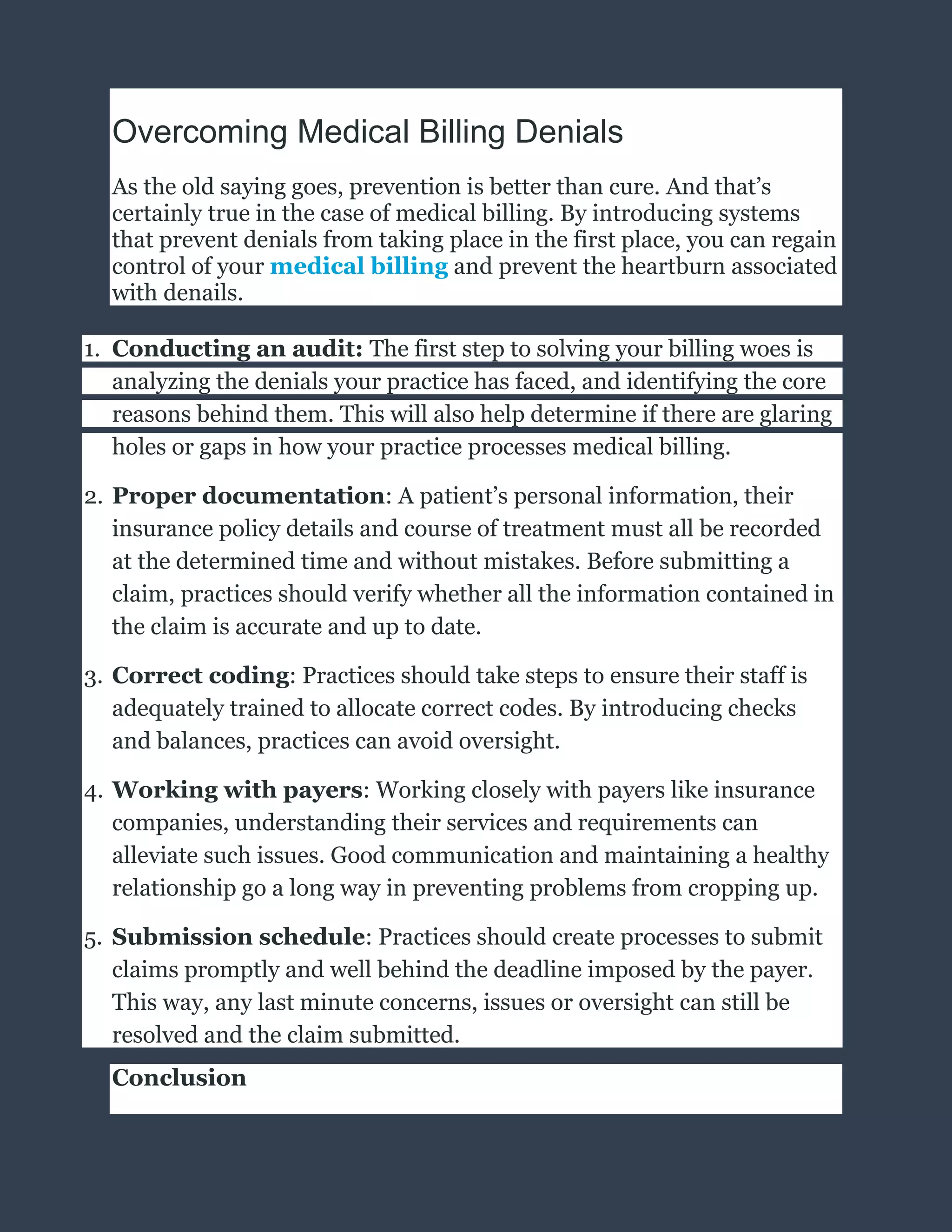 Overcoming Medical Billing Denials

As the old saying goes, prevention is better than cure. And that's certainly true in the case of medical billing. By introducing systems that prevent denials from taking place in the first place, you can regain control of your medical billing and prevent the heartburn associated with denails.

1. Conducting an audit: The first step to solving your billing woes is analyzing the denials your practice has faced, and identifying the core reasons behind them. This will also help determine if there are glaring holes or gaps in how your practice processes medical billing.

2. Proper documentation: A patient's personal information, their insurance policy details and course of treatment must all be recorded at the determined time and without mistakes. Before submitting a claim, practices should verify whether all the information contained in the claim is accurate and up to date.

3. Correct coding: Practices should take steps to ensure their staff is adequately trained to allocate correct codes. By introducing checks and balances, practices can avoid oversight.

4. Working with payers: Working closely with payers like insurance companies, understanding their services and requirements can alleviate such issues. Good communication and maintaining a healthy relationship go a long way in preventing problems from cropping up.

5. Submission schedule: Practices should create processes to submit claims promptly and well behind the deadline imposed by the payer. This way, any last minute concerns, issues or oversight can still be resolved and the claim submitted.

Conclusion